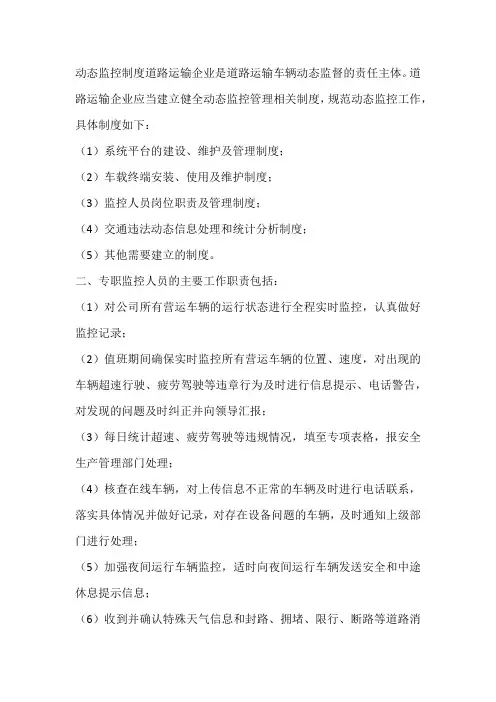 动态监控制度道路运输企业是道路运输车辆动态监督的责任主体。道路运输企业应当建立健全动态监控管理相关制度，规范动态监控工作，具体制度如下：

（1）系统平台的建设、维护及管理制度；

（2）车载终端安装、使用及维护制度；

（3）监控人员岗位职责及管理制度；

（4）交通违法动态信息处理和统计分析制度；

（5）其他需要建立的制度。

二、专职监控人员的主要工作职责包括：

（1）对公司所有营运车辆的运行状态进行全程实时监控，认真做好监控记录；

（2）值班期间确保实时监控所有营运车辆的位置、速度，对出现的车辆超速行驶、疲劳驾驶等违章行为及时进行信息提示、电话警告，对发现的问题及时纠正并向领导汇报；

（3）每日统计超速、疲劳驾驶等违规情况，填至专项表格，报安全生产管理部门处理；

（4）核查在线车辆，对上传信息不正常的车辆及时进行电话联系，落实具体情况并做好记录，对存在设备问题的车辆，及时通知上级部门进行处理；

（5）加强夜间运行车辆监控，适时向夜间运行车辆发送安全和中途休息提示信息；

（6）收到并确认特殊天气信息和封路、拥堵、限行、断路等道路消